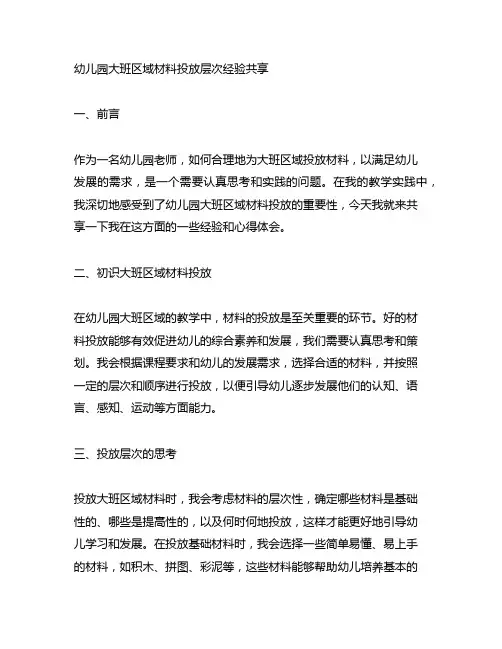 幼儿园大班区域材料投放层次经验共享

一、前言

作为一名幼儿园老师，如何合理地为大班区域投放材料，以满足幼儿发展的需求，是一个需要认真思考和实践的问题。在我的教学实践中，我深切地感受到了幼儿园大班区域材料投放的重要性，今天我就来共享一下我在这方面的一些经验和心得体会。

二、初识大班区域材料投放

在幼儿园大班区域的教学中，材料的投放是至关重要的环节。好的材料投放能够有效促进幼儿的综合素养和发展，我们需要认真思考和策划。我会根据课程要求和幼儿的发展需求，选择合适的材料，并按照一定的层次和顺序进行投放，以便引导幼儿逐步发展他们的认知、语言、感知、运动等方面能力。

三、投放层次的思考

投放大班区域材料时，我会考虑材料的层次性，确定哪些材料是基础性的、哪些是提高性的，以及何时何地投放，这样才能更好地引导幼儿学习和发展。在投放基础材料时，我会选择一些简单易懂、易上手的材料，如积木、拼图、彩泥等，这些材料能够帮助幼儿培养基本的